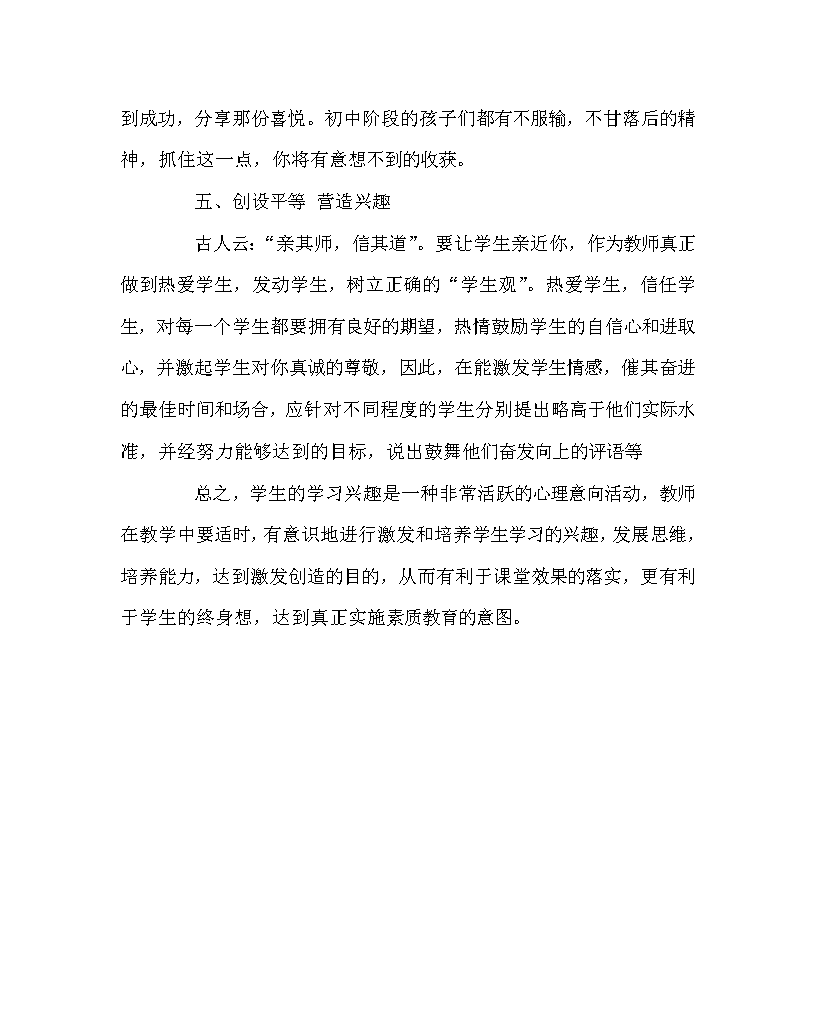 到成功，分享那份喜悦。初中阶段的孩子们都有不服输，不甘落后的精神，抓住这一点，你将有意想不到的收获。

五、创设平等 营造兴趣

古人云：“亲其师，信其道”。要让学生亲近你，作为教师真正做到热爱学生，发动学生，树立正确的“学生观”。热爱学生，信任学生，对每一个学生都要拥有良好的期望，热情鼓励学生的自信心和进取心，并激起学生对你真诚的尊敬，因此，在能激发学生情感，催其奋进的最佳时间和场合，应针对不同程度的学生分别提出略高于他们实际水准，并经努力能够达到的目标，说出鼓舞他们奋发向上的评语等

总之，学生的学习兴趣是一种非常活跃的心理意向活动，教师在教学中要适时，有意识地进行激发和培养学生学习的兴趣，发展思维，培养能力，达到激发创造的目的，从而有利于课堂效果的落实，更有利于学生的终身想，达到真正实施素质教育的意图。